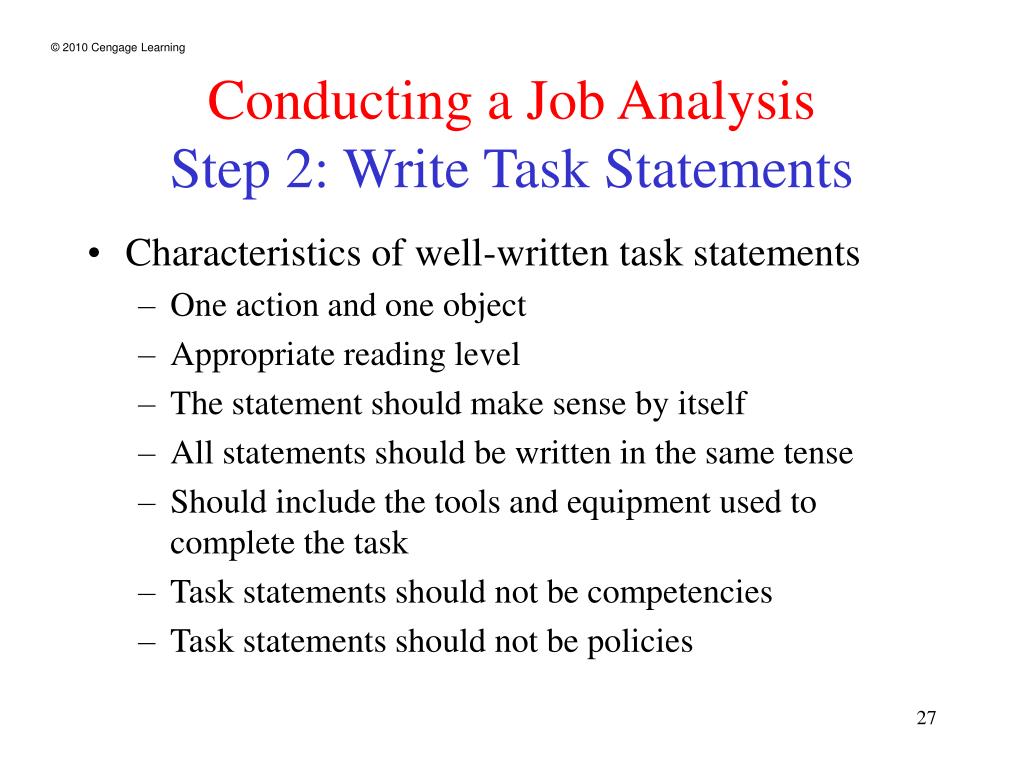 © 2010 Cengage Learning

Conducting a Job Analysis
Step 2: Write Task Statements

• Characteristics of well-written task statements
– One action and one object
– Appropriate reading level
– The statement should make sense by itself
– All statements should be written in the same tense
– Should include the tools and equipment used to complete the task
– Task statements should not be competencies
– Task statements should not be policies

27